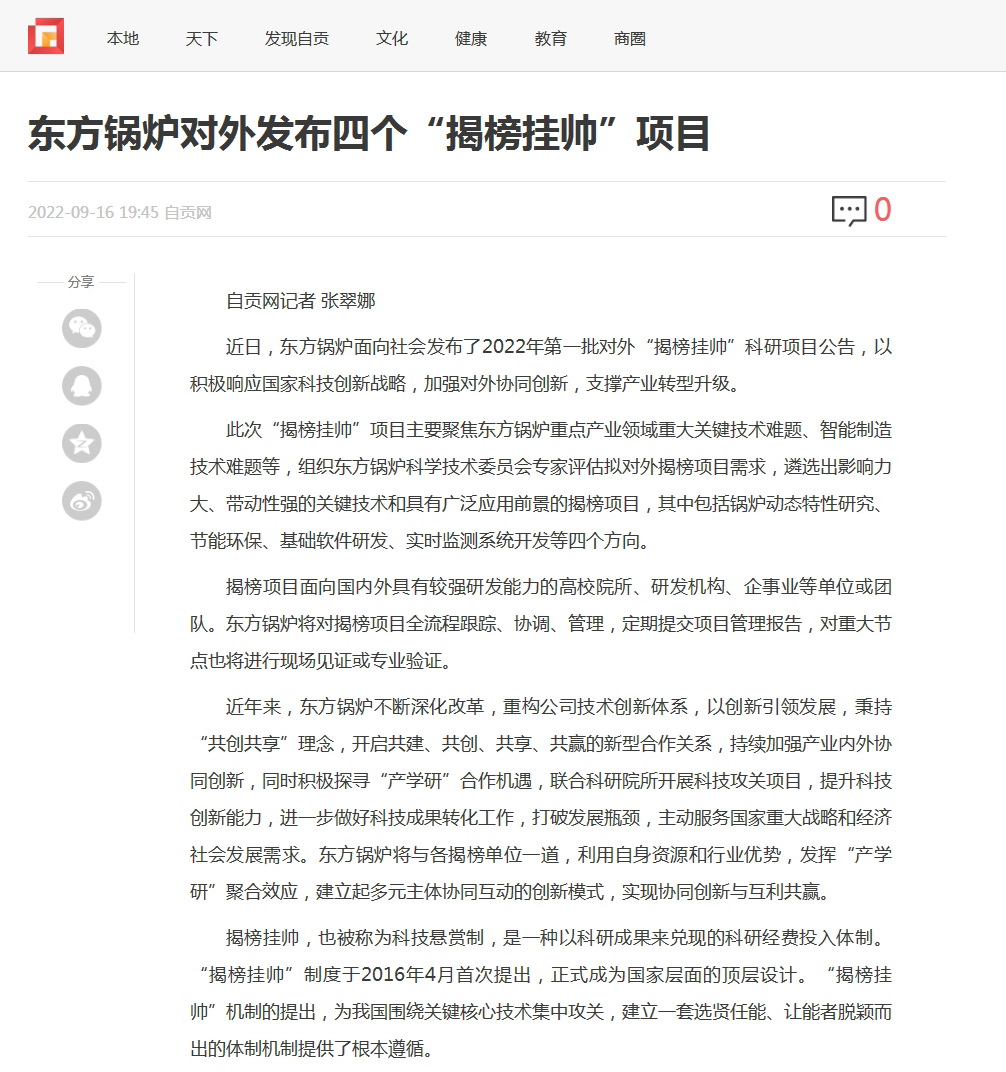 本地　天下　发现自贡　文化　健康　教育　商圈

东方锅炉对外发布四个“揭榜挂帅”项目

2022-09-16 19:45 自贡网

0

分享

自贡网记者 张翠娜

近日，东方锅炉面向社会发布了2022年第一批对外“揭榜挂帅”科研项目公告，以积极响应国家科技创新战略，加强对外协同创新，支撑产业转型升级。

此次“揭榜挂帅”项目主要聚焦东方锅炉重点产业领域重大关键技术难题、智能制造技术难题等，组织东方锅炉科学技术委员会专家评估拟对外揭榜项目需求，遴选出影响力大、带动性强的关键技术和具有广泛应用前景的揭榜项目，其中包括锅炉动态特性研究、节能环保、基础软件研发、实时监测系统开发等四个方向。

揭榜项目面向国内外具有较强研发能力的高校院所、研发机构、企事业等单位或团队。东方锅炉将对揭榜项目全流程跟踪、协调、管理，定期提交项目管理报告，对重大节点也将进行现场见证或专业验证。

近年来，东方锅炉不断深化改革，重构公司技术创新体系，以创新引领发展，秉持“共创共享”理念，开启共建、共创、共享、共赢的新型合作关系，持续加强产业内外协同创新，同时积极探寻“产学研”合作机遇，联合科研院所开展科技攻关项目，提升科技创新能力，进一步做好科技成果转化工作，打破发展瓶颈，主动服务国家重大战略和经济社会发展需求。东方锅炉将与各揭榜单位一道，利用自身资源和行业优势，发挥“产学研”聚合效应，建立起多元主体协同互动的创新模式，实现协同创新与互利共赢。

揭榜挂帅，也被称为科技悬赏制，是一种以科研成果来兑现的科研经费投入体制。“揭榜挂帅”制度于2016年4月首次提出，正式成为国家层面的顶层设计。“揭榜挂帅”机制的提出，为我国围绕关键核心技术集中攻关，建立一套选贤任能、让能者脱颖而出的体制机制提供了根本遵循。